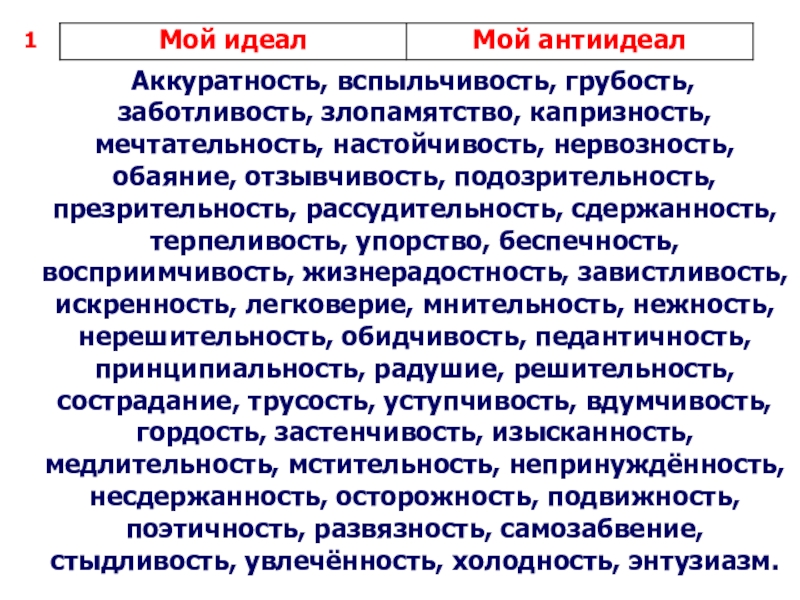 1

| Мой идеал | Мой антиидеал |
|---|---|

Аккуратность, вспыльчивость, грубость, заботливость, злопамятство, капризность, мечтательность, настойчивость, нервозность, обаяние, отзывчивость, подозрительность, презрительность, рассудительность, сдержанность, терпеливость, упорство, беспечность, восприимчивость, жизнерадостность, завистливость, искренность, легковерие, мнительность, нежность, нерешительность, обидчивость, педантичность, принципиальность, радушие, решительность, сострадание, трусость, уступчивость, вдумчивость, гордость, застенчивость, изысканность, медлительность, мстительность, непринуждённость, несдержанность, осторожность, подвижность, поэтичность, развязность, самозабвение, стыдливость, увлечённость, холодность, энтузиазм.